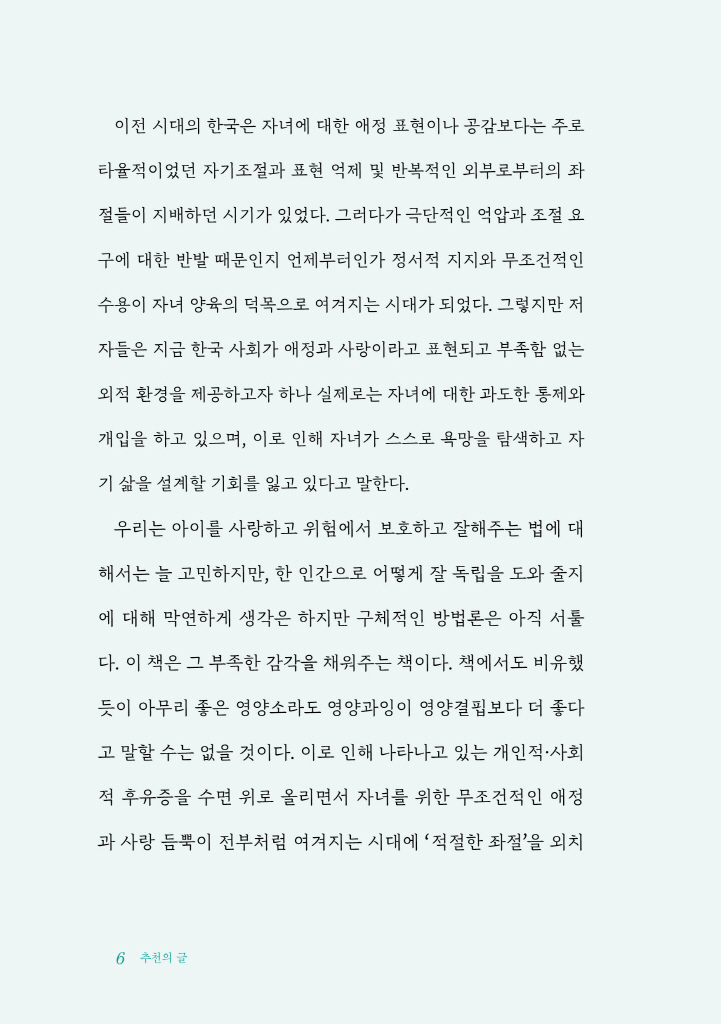 이전 시대의 한국은 자녀에 대한 애정 표현이나 공감보다는 주로 타율적이었던 자기조절과 표현 억제 및 반복적인 외부로부터의 좌절들이 지배하던 시기가 있었다. 그러다가 극단적인 억압과 조절 요구에 대한 반발 때문인지 언제부터인가 정서적 지지와 무조건적인 수용이 자녀 양육의 덕목으로 여겨지는 시대가 되었다. 그렇지만 저자들은 지금 한국 사회가 애정과 사랑이라고 표현되고 부족함 없는 외적 환경을 제공하고자 하나 실제로는 자녀에 대한 과도한 통제와 개입을 하고 있으며, 이로 인해 자녀가 스스로 욕망을 탐색하고 자기 삶을 설계할 기회를 잃고 있다고 말한다.

우리는 아이를 사랑하고 위험에서 보호하고 잘해주는 법에 대해서는 늘 고민하지만, 한 인간으로 어떻게 잘 독립을 도와 줄지에 대해 막연하게 생각은 하지만 구체적인 방법론은 아직 서툴다. 이 책은 그 부족한 감각을 채워주는 책이다. 책에서도 비유했듯이 아무리 좋은 영양소라도 영양과잉이 영양결핍보다 더 좋다고 말할 수는 없을 것이다. 이로 인해 나타나고 있는 개인적·사회적 후유증을 수면 위로 올리면서 자녀를 위한 무조건적인 애정과 사랑 듬뿍이 전부처럼 여겨지는 시대에 '적절한 좌절'을 외치

6 추천의 글